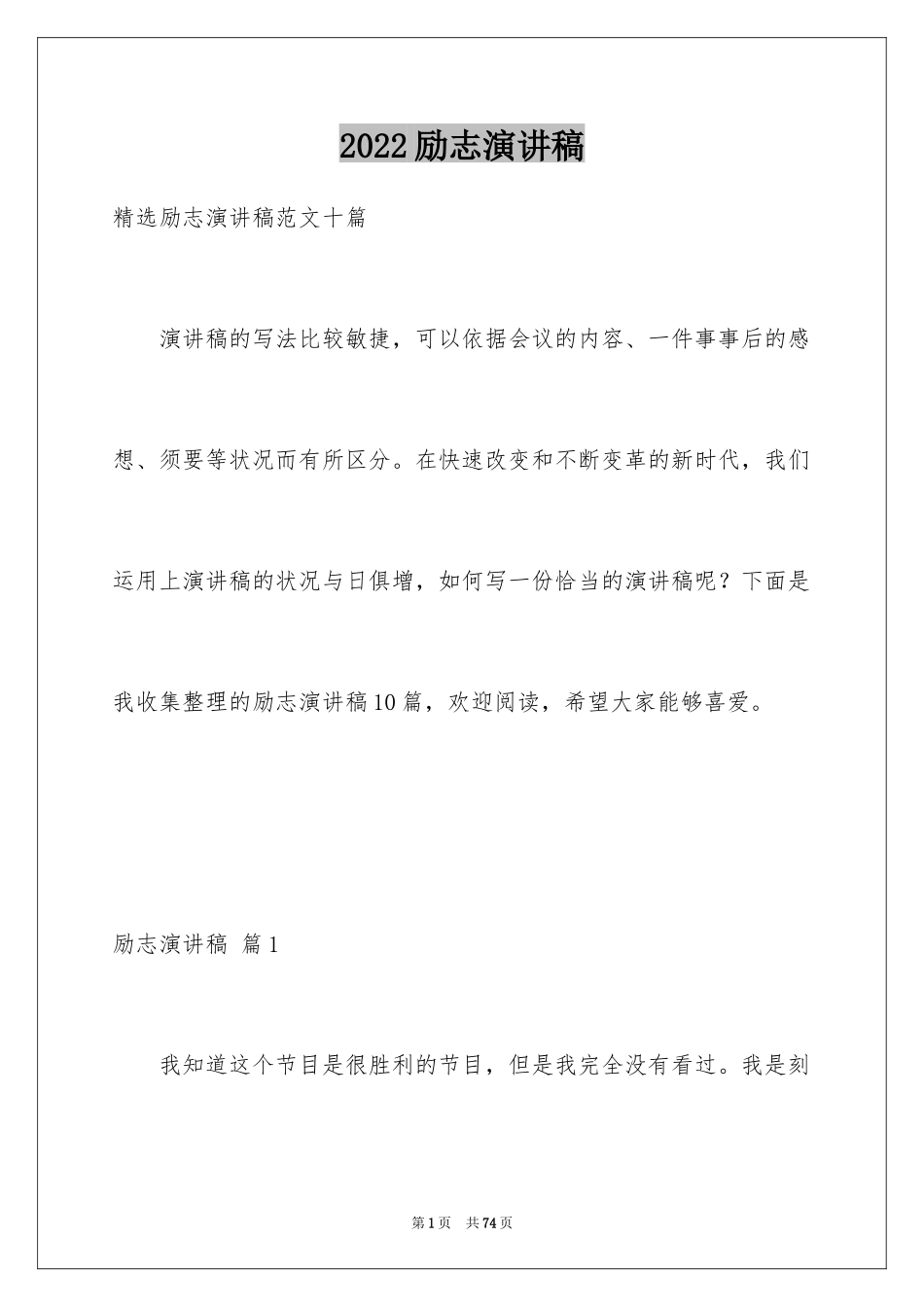 2022励志演讲稿

精选励志演讲稿范文十篇

演讲稿的写法比较敏捷，可以依据会议的内容、一件事事后的感想、须要等状况而有所区分。在快速改变和不断变革的新时代，我们运用上演讲稿的状况与日俱增，如何写一份恰当的演讲稿呢？下面是我收集整理的励志演讲稿10篇，欢迎阅读，希望大家能够喜爱。

励志演讲稿 篇1

我知道这个节目是很胜利的节目，但是我完全没有看过。我是刻

第1页 共74页